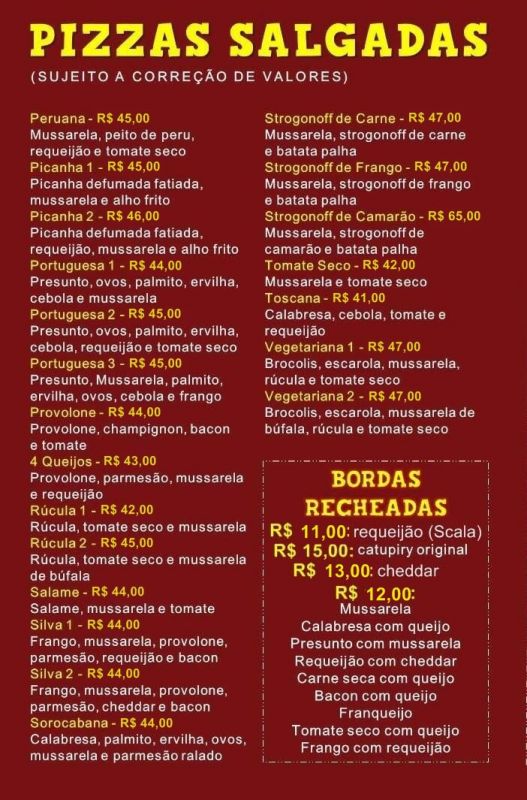 PIZZAS SALGADAS
(SUJEITO A CORREÇÃO DE VALORES)

Peruana - R$ 45,00
Mussarela, peito de peru, requeijão e tomate seco
Picanha 1 - R$ 45,00
Picanha defumada fatiada, mussarela e alho frito
Picanha 2 - R$ 46,00
Picanha defumada fatiada, requeijão, mussarela e alho frito
Portuguesa 1 - R$ 44,00
Presunto, ovos, palmito, ervilha, cebola e mussarela
Portuguesa 2 - R$ 45,00
Presunto, ovos, palmito, ervilha, cebola, requeijão e tomate seco
Portuguesa 3 - R$ 45,00
Presunto, Mussarela, palmito, ervilha, ovos, cebola e frango
Provolone - R$ 44,00
Provolone, champignon, bacon e tomate
4 Queijos - R$ 43,00
Provolone, parmesão, mussarela e requeijão
Rúcula 1 - R$ 42,00
Rúcula, tomate seco e mussarela
Rúcula 2 - R$ 45,00
Rúcula, tomate seco e mussarela de búfala
Salame - R$ 44,00
Salame, mussarela e tomate
Silva 1 - R$ 44,00
Frango, mussarela, provolone, parmesão, requeijão e bacon
Silva 2 - R$ 44,00
Frango, mussarela, provolone, parmesão, cheddar e bacon
Sorocabana - R$ 44,00
Calabresa, palmito, ervilha, ovos, mussarela e parmesão ralado

Strogonoff de Carne - R$ 47,00
Mussarela, strogonoff de carne e batata palha
Strogonoff de Frango - R$ 47,00
Mussarela, strogonoff de frango e batata palha
Strogonoff de Camarão - R$ 65,00
Mussarela, strogonoff de camarão e batata palha
Tomate Seco - R$ 42,00
Mussarela e tomate seco
Toscana - R$ 41,00
Calabresa, cebola, tomate e requeijão
Vegetariana 1 - R$ 47,00
Brocolis, escarola, mussarela, rúcula e tomate seco
Vegetariana 2 - R$ 47,00
Brocolis, escarola, mussarela de búfala, rúcula e tomate seco

BORDAS RECHEADAS
R$ 11,00: requeijão (Scala)
R$ 15,00: catupiry original
R$ 13,00: cheddar
R$ 12,00:
Mussarela
Calabresa com queijo
Presunto com mussarela
Requeijão com cheddar
Carne seca com queijo
Bacon com queijo
Franqueijo
Tomate seco com queijo
Frango com requeijão